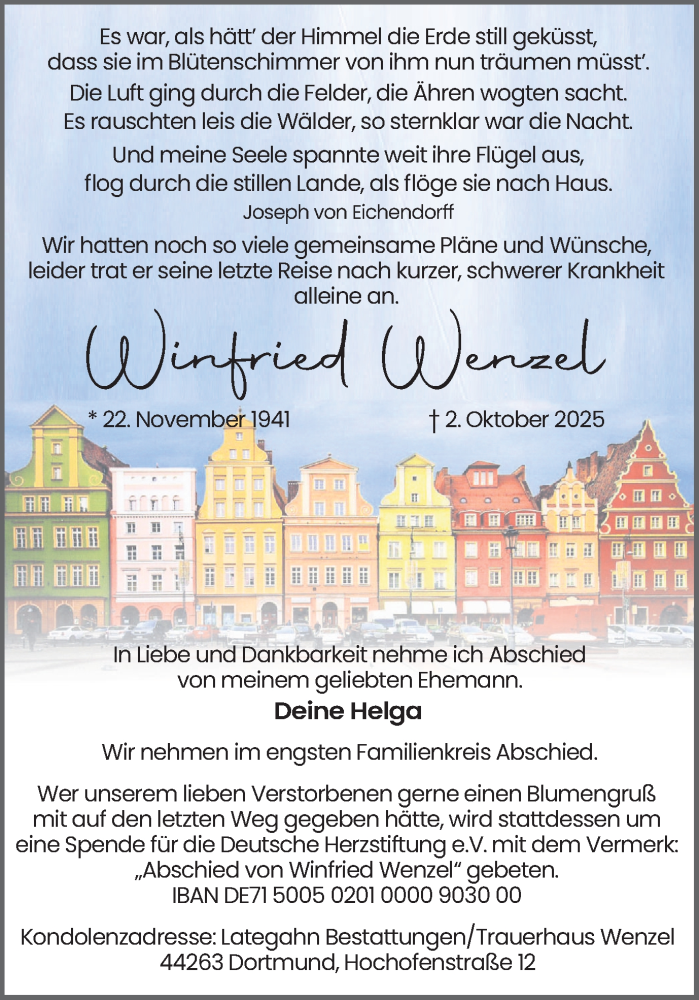 Es war, als hätt' der Himmel die Erde still geküsst,
dass sie im Blütenschimmer von ihm nun träumen müsst'.
Die Luft ging durch die Felder, die Ähren wogten sacht.
Es rauschten leis die Wälder, so sternklar war die Nacht.
Und meine Seele spannte weit ihre Flügel aus,
flog durch die stillen Lande, als flöge sie nach Haus.
Joseph von Eichendorff

Wir hatten noch so viele gemeinsame Pläne und Wünsche, leider trat er seine letzte Reise nach kurzer, schwerer Krankheit alleine an.

Winfried Wenzel

* 22. November 1941 † 2. Oktober 2025

In Liebe und Dankbarkeit nehme ich Abschied von meinem geliebten Ehemann.

Deine Helga

Wir nehmen im engsten Familienkreis Abschied.

Wer unserem lieben Verstorbenen gerne einen Blumengruß mit auf den letzten Weg gegeben hätte, wird stattdessen um eine Spende für die Deutsche Herzstiftung e.V. mit dem Vermerk: „Abschied von Winfried Wenzel“ gebeten.
IBAN DE71 5005 0201 0000 9030 00

Kondolenzadresse: Lategahn Bestattungen/Trauerhaus Wenzel
44263 Dortmund, Hochofenstraße 12